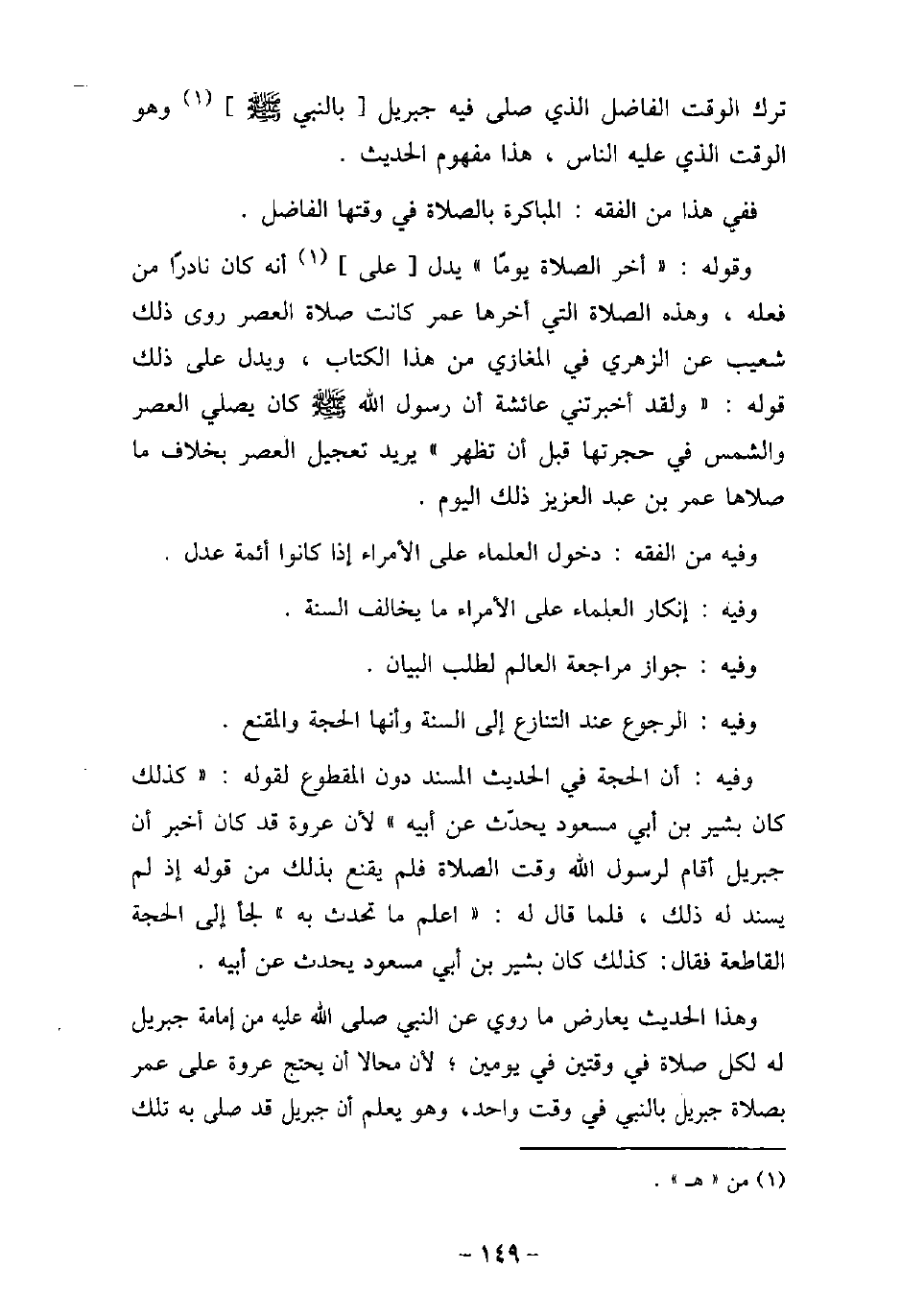 ترك الوقت الفاضل الذي صلى فيه جبريل [ بالنبي ﷺ ] (١) وهو الوقت الذي عليه الناس ، هذا مفهوم الحديث .

ففي هذا من الفقه : المباكرة بالصلاة في وقتها الفاضل .

وقوله : « أخر الصلاة يومًا » يدل [ على ] (١) أنه كان نادرًا من فعله ، وهذه الصلاة التي أخرها عمر كانت صلاة العصر روى ذلك شعيب عن الزهري في المغازي من هذا الكتاب ، ويدل على ذلك قوله : « ولقد أخبرتني عائشة أن رسول الله ﷺ كان يصلي العصر والشمس في حجرتها قبل أن تظهر » يريد تعجيل العصر بخلاف ما صلاها عمر بن عبد العزيز ذلك اليوم .

وفيه من الفقه : دخول العلماء على الأمراء إذا كانوا أئمة عدل .

وفيه : إنكار العلماء على الأمراء ما يخالف السنة .

وفيه : جواز مراجعة العالم لطلب البيان .

وفيه : الرجوع عند التنازع إلى السنة وأنها الحجة والمقنع .

وفيه : أن الحجة في الحديث المسند دون المقطوع لقوله : « كذلك كان بشير بن أبي مسعود يحدّث عن أبيه » لأن عروة قد كان أخبر أن جبريل أقام لرسول الله وقت الصلاة فلم يقنع بذلك من قوله إذ لم يسند له ذلك ، فلما قال له : « اعلم ما تحدث به » لجأ إلى الحجة القاطعة فقال: كذلك كان بشير بن أبي مسعود يحدث عن أبيه .

وهذا الحديث يعارض ما روي عن النبي صلى الله عليه من إمامة جبريل له لكل صلاة في وقتين في يومين ؛ لأن محالا أن يحتج عروة على عمر بصلاة جبريل بالنبي في وقت واحد، وهو يعلم أن جبريل قد صلى به تلك

(١) من « هـ » .

- ١٤٩ -